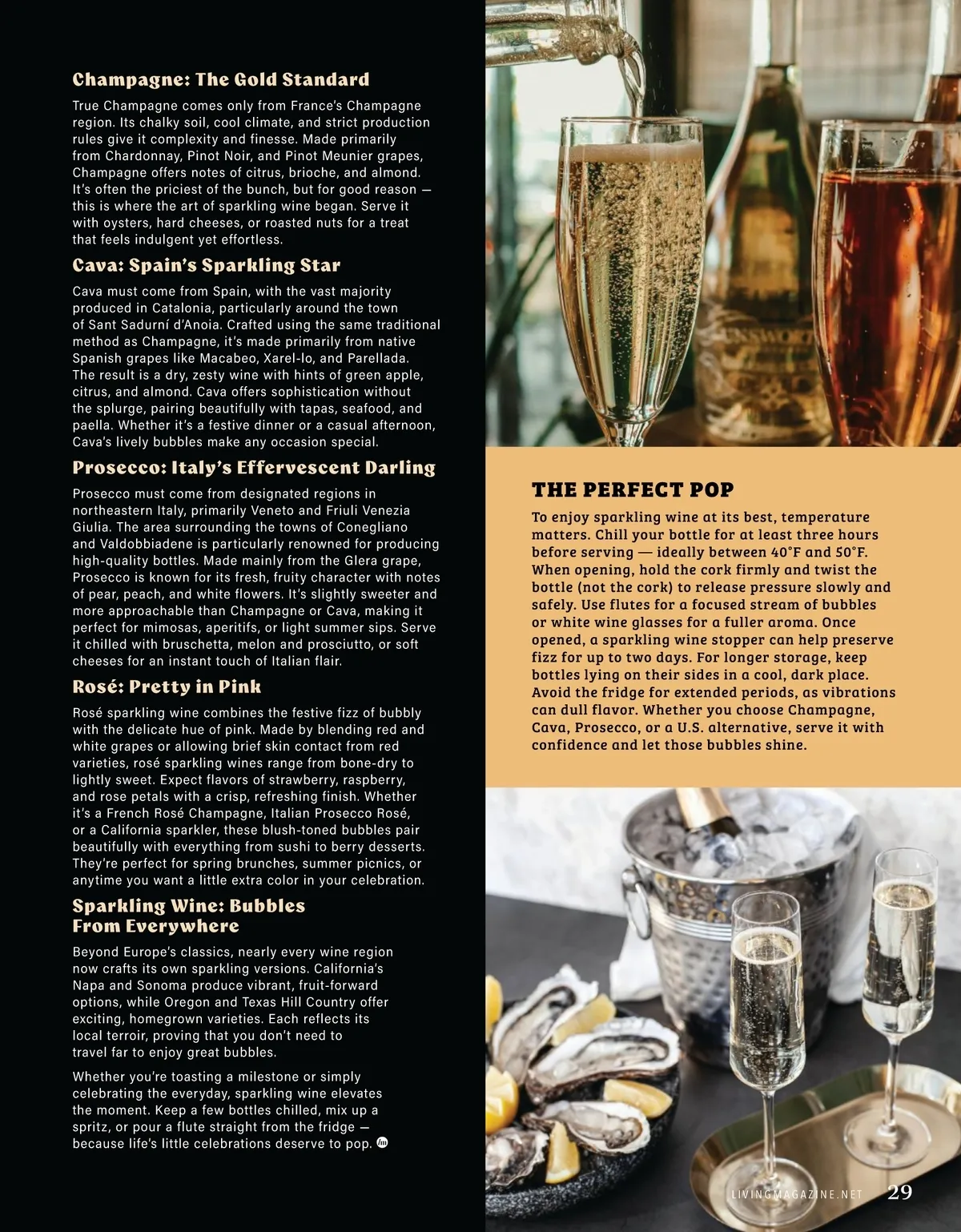 Champagne: The Gold Standard

True Champagne comes only from France's Champagne region. Its chalky soil, cool climate, and strict production rules give it complexity and finesse. Made primarily from Chardonnay, Pinot Noir, and Pinot Meunier grapes, Champagne offers notes of citrus, brioche, and almond. It's often the priciest of the bunch, but for good reason — this is where the art of sparkling wine began. Serve it with oysters, hard cheeses, or roasted nuts for a treat that feels indulgent yet effortless.

Cava: Spain's Sparkling Star

Cava must come from Spain, with the vast majority produced in Catalonia, particularly around the town of Sant Sadurní d'Anoia. Crafted using the same traditional method as Champagne, it's made primarily from native Spanish grapes like Macabeo, Xarel-lo, and Parellada. The result is a dry, zesty wine with hints of green apple, citrus, and almond. Cava offers sophistication without the splurge, pairing beautifully with tapas, seafood, and paella. Whether it's a festive dinner or a casual afternoon, Cava's lively bubbles make any occasion special.

Prosecco: Italy's Effervescent Darling

Prosecco must come from designated regions in northeastern Italy, primarily Veneto and Friuli Venezia Giulia. The area surrounding the towns of Conegliano and Valdobbiadene is particularly renowned for producing high-quality bottles. Made mainly from the Glera grape, Prosecco is known for its fresh, fruity character with notes of pear, peach, and white flowers. It's slightly sweeter and more approachable than Champagne or Cava, making it perfect for mimosas, aperitifs, or light summer sips. Serve it chilled with bruschetta, melon and prosciutto, or soft cheeses for an instant touch of Italian flair.

Rosé: Pretty in Pink

Rosé sparkling wine combines the festive fizz of bubbly with the delicate hue of pink. Made by blending red and white grapes or allowing brief skin contact from red varieties, rosé sparkling wines range from bone-dry to lightly sweet. Expect flavors of strawberry, raspberry, and rose petals with a crisp, refreshing finish. Whether it's a French Rosé Champagne, Italian Prosecco Rosé, or a California sparkler, these blush-toned bubbles pair beautifully with everything from sushi to berry desserts. They're perfect for spring brunches, summer picnics, or anytime you want a little extra color in your celebration.

Sparkling Wine: Bubbles From Everywhere

Beyond Europe's classics, nearly every wine region now crafts its own sparkling versions. California's Napa and Sonoma produce vibrant, fruit-forward options, while Oregon and Texas Hill Country offer exciting, homegrown varieties. Each reflects its local terroir, proving that you don't need to travel far to enjoy great bubbles.

Whether you're toasting a milestone or simply celebrating the everyday, sparkling wine elevates the moment. Keep a few bottles chilled, mix up a spritz, or pour a flute straight from the fridge — because life's little celebrations deserve to pop.

THE PERFECT POP

To enjoy sparkling wine at its best, temperature matters. Chill your bottle for at least three hours before serving — ideally between 40°F and 50°F. When opening, hold the cork firmly and twist the bottle (not the cork) to release pressure slowly and safely. Use flutes for a focused stream of bubbles or white wine glasses for a fuller aroma. Once opened, a sparkling wine stopper can help preserve fizz for up to two days. For longer storage, keep bottles lying on their sides in a cool, dark place. Avoid the fridge for extended periods, as vibrations can dull flavor. Whether you choose Champagne, Cava, Prosecco, or a U.S. alternative, serve it with confidence and let those bubbles shine.

LIVINGMAGAZINE.NET 29